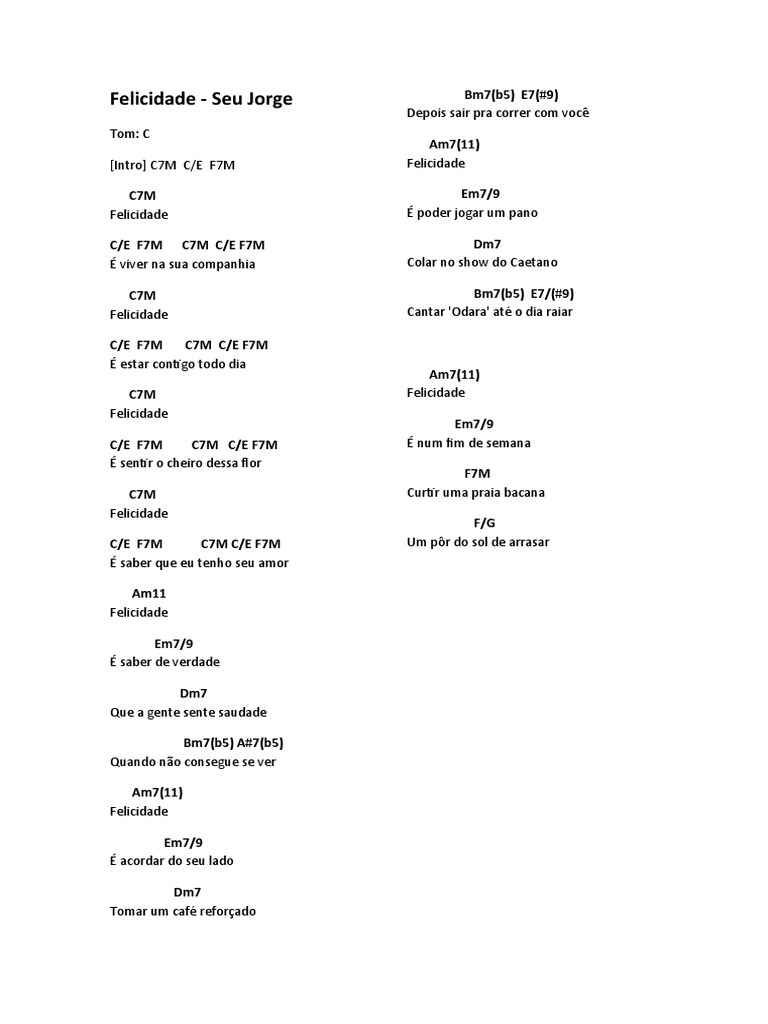 Felicidade - Seu Jorge

Tom: C

[Intro] C7M C/E F7M

C7M
Felicidade

C/E F7M C7M C/E F7M
É viver na sua companhia

C7M
Felicidade

C/E F7M C7M C/E F7M
É estar contigo todo dia

C7M
Felicidade

C/E F7M C7M C/E F7M
É sentir o cheiro dessa flor

C7M
Felicidade

C/E F7M C7M C/E F7M
É saber que eu tenho seu amor

Am11
Felicidade

Em7/9
É saber de verdade

Dm7
Que a gente sente saudade

Bm7(b5) A#7(b5)
Quando não consegue se ver

Am7(11)
Felicidade

Em7/9
É acordar do seu lado

Dm7
Tomar um café reforçado

Bm7(b5) E7(#9)
Depois sair pra correr com você

Am7(11)
Felicidade

Em7/9
É poder jogar um pano

Dm7
Colar no show do Caetano

Bm7(b5) E7/(#9)
Cantar 'Odara' até o dia raiar

Am7(11)
Felicidade

Em7/9
É num fim de semana

F7M
Curtir uma praia bacana

F/G
Um pôr do sol de arrasar